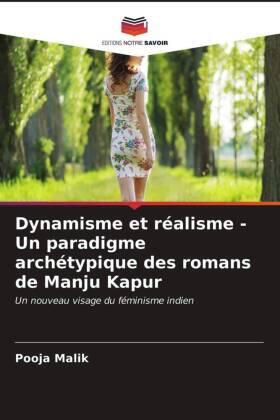 EDITIONS NOTRE SAVOIR

Dynamisme et réalisme - Un paradigme archétypique des romans de Manju Kapur

Un nouveau visage du féminisme indien

Pooja Malik